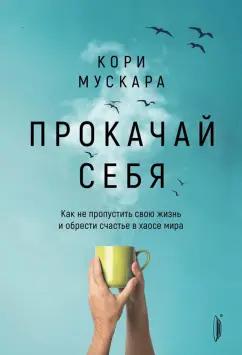 КОРИ
МУСКАРА

ПРОКАЧАЙ
СЕБЯ

Как не пропустить свою жизнь
и обрести счастье в хаосе мира